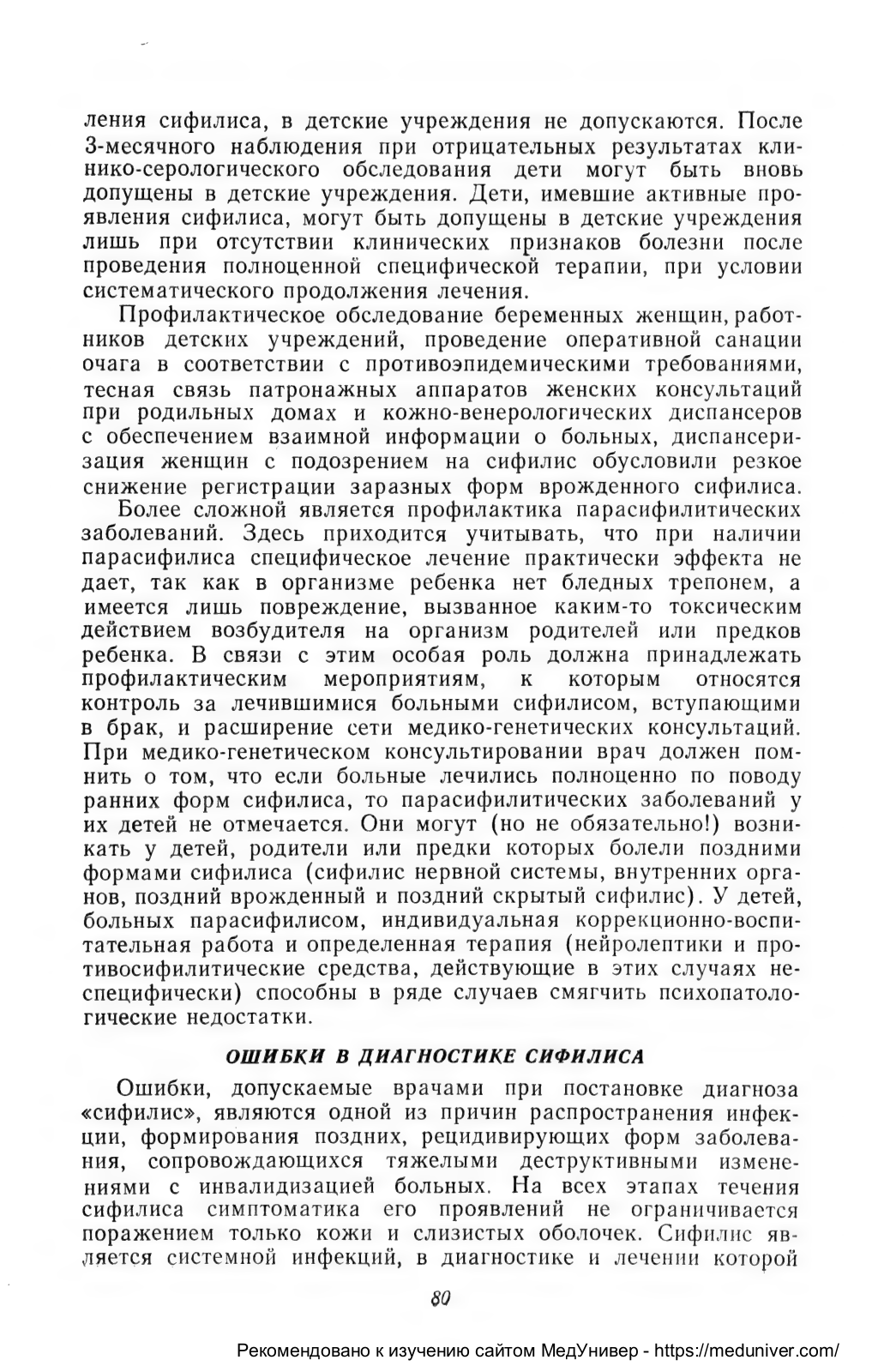 ления сифилиса, в детские учреждения не допускаются. После 3-месячного наблюдения при отрицательных результатах клинико-серологического обследования дети могут быть вновь допущены в детские учреждения. Дети, имевшие активные проявления сифилиса, могут быть допущены в детские учреждения лишь при отсутствии клинических признаков болезни после проведения полноценной специфической терапии, при условии систематического продолжения лечения.

Профилактическое обследование беременных женщин, работников детских учреждений, проведение оперативной санации очага в соответствии с противоэпидемическими требованиями, тесная связь патронажных аппаратов женских консультаций при родильных домах и кожно-венерологических диспансеров с обеспечением взаимной информации о больных, диспансеризация женщин с подозрением на сифилис обусловили резкое снижение регистрации заразных форм врожденного сифилиса.

Более сложной является профилактика парасифилитических заболеваний. Здесь приходится учитывать, что при наличии парасифилиса специфическое лечение практически эффекта не дает, так как в организме ребенка нет бледных трепонем, а имеется лишь повреждение, вызванное каким-то токсическим действием возбудителя на организм родителей или предков ребенка. В связи с этим особая роль должна принадлежать профилактическим мероприятиям, к которым относятся контроль за лечившимися больными сифилисом, вступающими в брак, и расширение сети медико-генетических консультаций. При медико-генетическом консультировании врач должен помнить о том, что если больные лечились полноценно по поводу ранних форм сифилиса, то парасифилитических заболеваний у их детей не отмечается. Они могут (но не обязательно!) возникать у детей, родители или предки которых болели поздними формами сифилиса (сифилис нервной системы, внутренних органов, поздний врожденный и поздний скрытый сифилис). У детей, больных парасифилисом, индивидуальная коррекционно-воспитательная работа и определенная терапия (нейролептики и противосифилитические средства, действующие в этих случаях неспецифически) способны в ряде случаев смягчить психопатологические недостатки.

ОШИБКИ В ДИАГНОСТИКЕ СИФИЛИСА

Ошибки, допускаемые врачами при постановке диагноза «сифилис», являются одной из причин распространения инфекции, формирования поздних, рецидивирующих форм заболевания, сопровождающихся тяжелыми деструктивными изменениями с инвалидизацией больных. На всех этапах течения сифилиса симптоматика его проявлений не ограничивается поражением только кожи и слизистых оболочек. Сифилис является системной инфекций, в диагностике и лечении которой

80

Рекомендовано к изучению сайтом МедУнивер - https://meduniver.com/